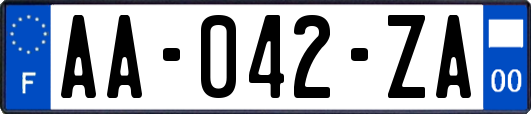 F

AA-042-ZA

00